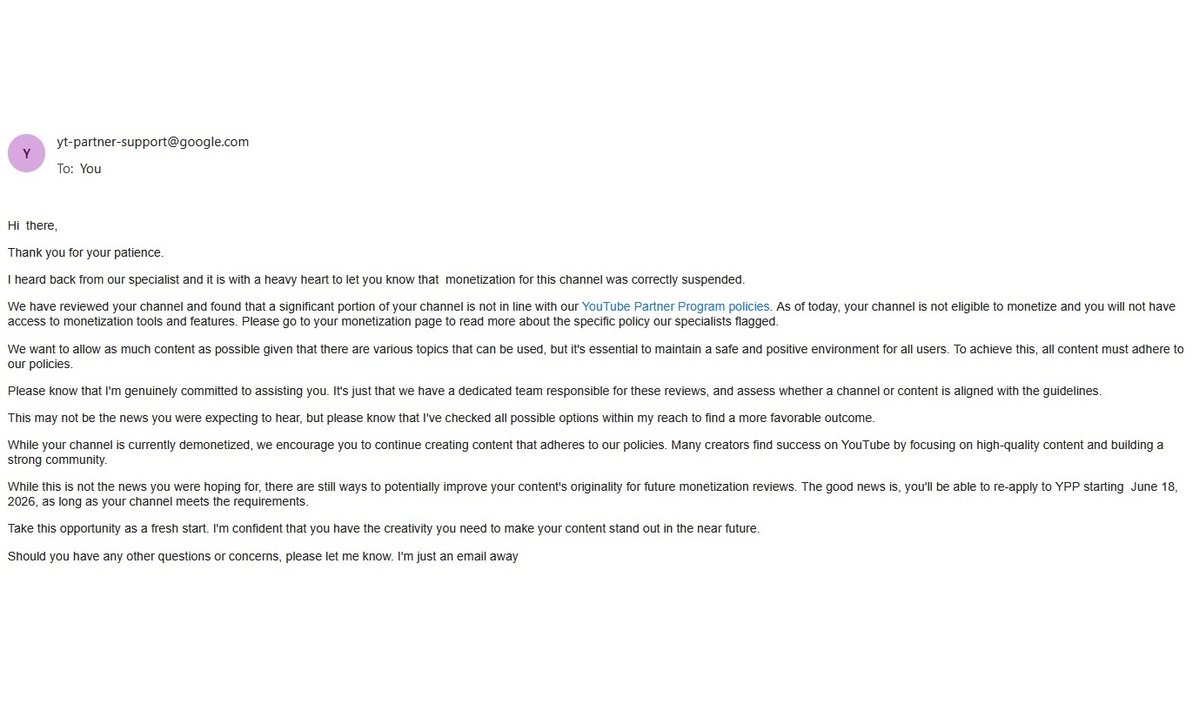 Y

yt-partner-support@google.com
To: You

Hi there,

Thank you for your patience.

I heard back from our specialist and it is with a heavy heart to let you know that monetization for this channel was correctly suspended.

We have reviewed your channel and found that a significant portion of your channel is not in line with our YouTube Partner Program policies. As of today, your channel is not eligible to monetize and you will not have access to monetization tools and features. Please go to your monetization page to read more about the specific policy our specialists flagged.

We want to allow as much content as possible given that there are various topics that can be used, but it's essential to maintain a safe and positive environment for all users. To achieve this, all content must adhere to our policies.

Please know that I'm genuinely committed to assisting you. It's just that we have a dedicated team responsible for these reviews, and assess whether a channel or content is aligned with the guidelines.

This may not be the news you were expecting to hear, but please know that I've checked all possible options within my reach to find a more favorable outcome.

While your channel is currently demonetized, we encourage you to continue creating content that adheres to our policies. Many creators find success on YouTube by focusing on high-quality content and building a strong community.

While this is not the news you were hoping for, there are still ways to potentially improve your content's originality for future monetization reviews. The good news is, you'll be able to re-apply to YPP starting June 18, 2026, as long as your channel meets the requirements.

Take this opportunity as a fresh start. I'm confident that you have the creativity you need to make your content stand out in the near future.

Should you have any other questions or concerns, please let me know. I'm just an email away